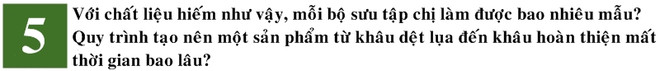 5

Với chất liệu hiếm như vậy, mỗi bộ sưu tập chị làm được bao nhiêu mẫu? Quy trình tạo nên một sản phẩm từ khâu dệt lụa đến khâu hoàn thiện mất thời gian bao lâu?